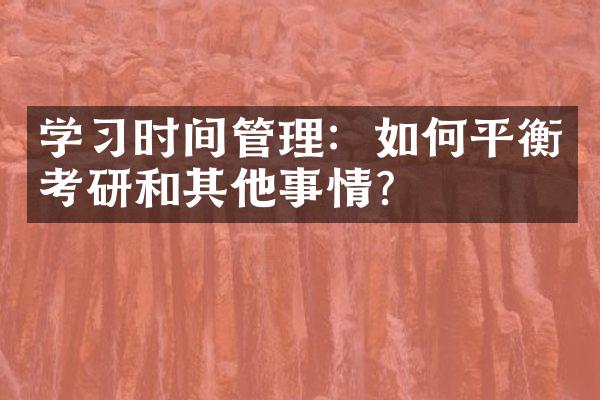 学习时间管理：如何平衡考研和其他事情?